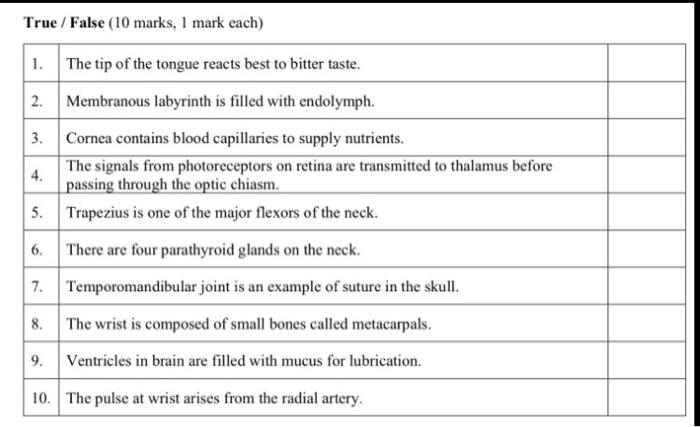 True / False (10 marks, 1 mark each)

| | | |
|---|---|---|
| 1. | The tip of the tongue reacts best to bitter taste. | |
| 2. | Membranous labyrinth is filled with endolymph. | |
| 3. | Cornea contains blood capillaries to supply nutrients. | |
| 4. | The signals from photoreceptors on retina are transmitted to thalamus before passing through the optic chiasm. | |
| 5. | Trapezius is one of the major flexors of the neck. | |
| 6. | There are four parathyroid glands on the neck. | |
| 7. | Temporomandibular joint is an example of suture in the skull. | |
| 8. | The wrist is composed of small bones called metacarpals. | |
| 9. | Ventricles in brain are filled with mucus for lubrication. | |
| 10. | The pulse at wrist arises from the radial artery. | |